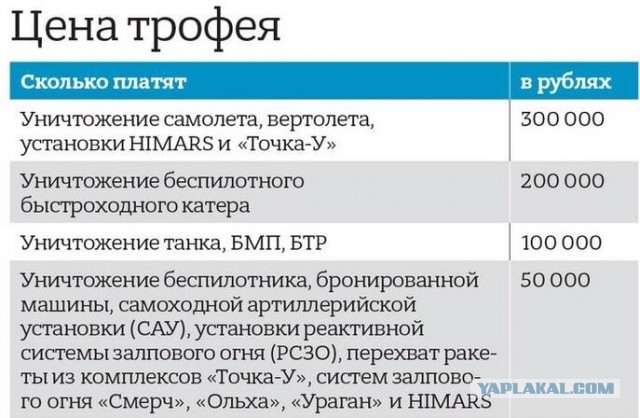 Цена трофея

| Сколько платят | в рублях |
|---|---|
| Уничтожение самолета, вертолета, установки HIMARS и «Точка-У» | 300 000 |
| Уничтожение беспилотного быстроходного катера | 200 000 |
| Уничтожение танка, БМП, БТР | 100 000 |
| Уничтожение беспилотника, бронированной машины, самоходной артиллерийской установки (САУ), установки реактивной системы залпового огня (РСЗО), перехват ракеты из комплексов «Точка-У», систем залпового огня «Смерч», «Ольха», «Ураган» и HIMARS | 50 000 |

YAPLAKAL.COM